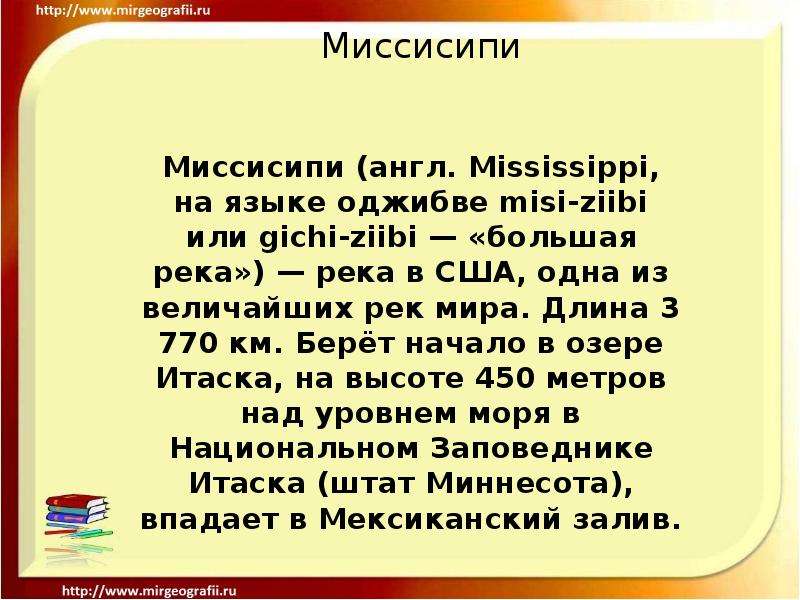 http://www.mirgeografii.ru

Миссисипи

Миссисипи (англ. Mississippi, на языке оджибве misi-ziibi или gichi-ziibi — «большая река») — река в США, одна из величайших рек мира. Длина 3 770 км. Берёт начало в озере Итаска, на высоте 450 метров над уровнем моря в Национальном Заповеднике Итаска (штат Миннесота), впадает в Мексиканский залив.

http://www.mirgeografii.ru